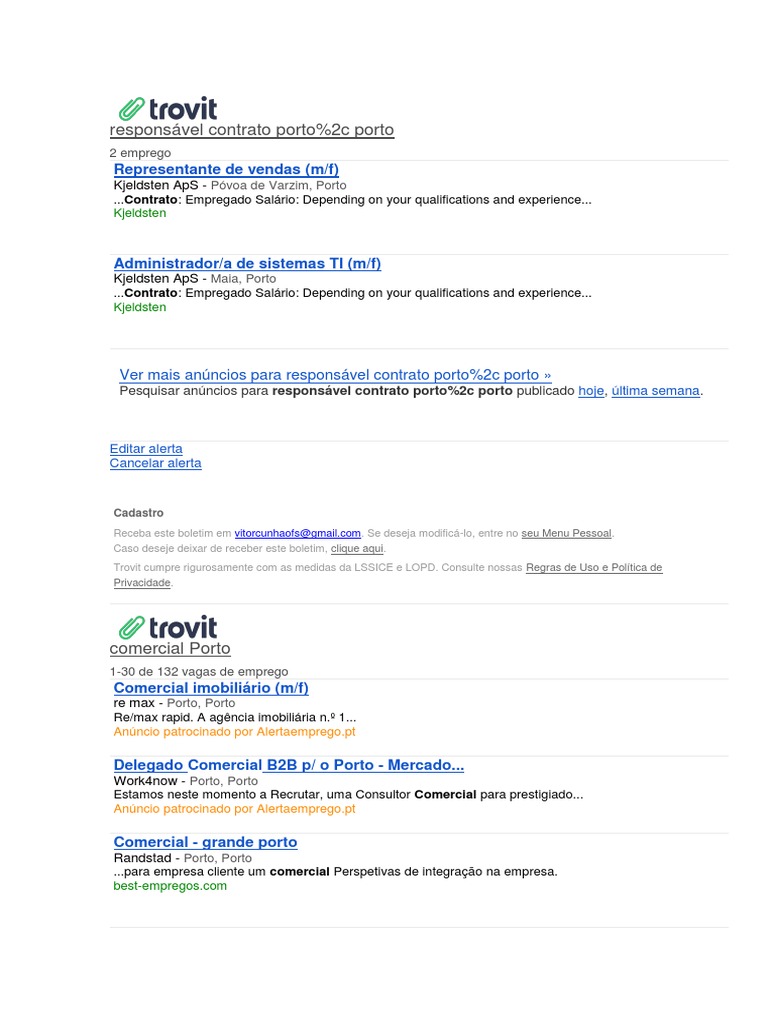 trovit
responsável contrato porto%2c porto

2 emprego

Representante de vendas (m/f)
Kjeldsten ApS - Póvoa de Varzim, Porto
...Contrato: Empregado Salário: Depending on your qualifications and experience...
Kjeldsten

Administrador/a de sistemas TI (m/f)
Kjeldsten ApS - Maia, Porto
...Contrato: Empregado Salário: Depending on your qualifications and experience...
Kjeldsten

Ver mais anúncios para responsável contrato porto%2c porto »
Pesquisar anúncios para responsável contrato porto%2c porto publicado hoje, última semana.

Editar alerta
Cancelar alerta

Cadastro

Receba este boletim em vitorcunhaofs@gmail.com. Se deseja modificá-lo, entre no seu Menu Pessoal.
Caso deseje deixar de receber este boletim, clique aqui.

Trovit cumpre rigurosamente com as medidas da LSSICE e LOPD. Consulte nossas Regras de Uso e Política de Privacidade.

trovit
comercial Porto

1-30 de 132 vagas de emprego

Comercial imobiliário (m/f)
re max - Porto, Porto
Re/max rapid. A agência imobiliária n.º 1...
Anúncio patrocinado por Alertaemprego.pt

Delegado Comercial B2B p/ o Porto - Mercado...
Work4now - Porto, Porto
Estamos neste momento a Recrutar, uma Consultor Comercial para prestigiado...
Anúncio patrocinado por Alertaemprego.pt

Comercial - grande porto
Randstad - Porto, Porto
...para empresa cliente um comercial Perspetivas de integração na empresa.
best-empregos.com